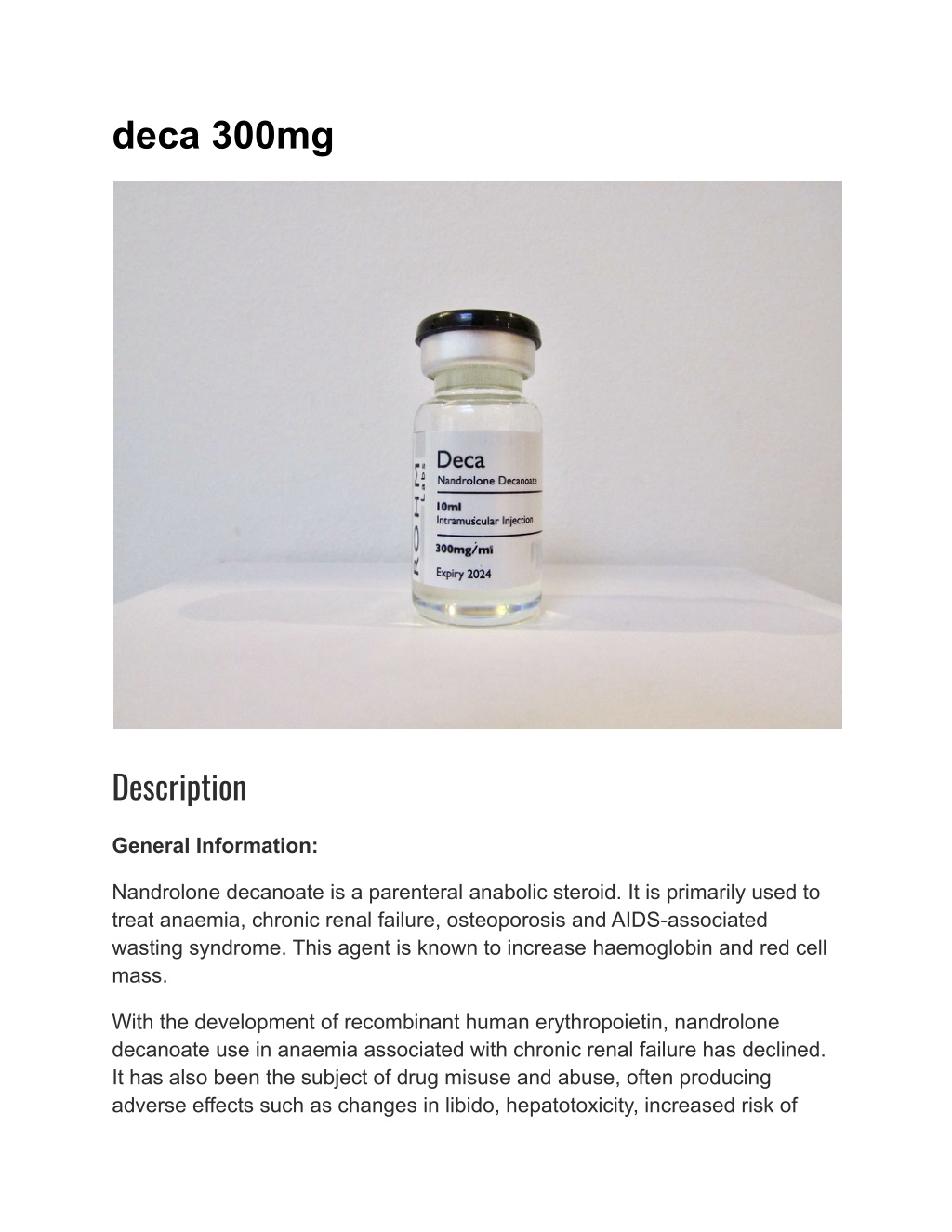 deca 300mg

ROHM Labs

Deca
Nandrolone Decanoate

10ml
Intramuscular Injection

300mg/ml

Expiry 2024

Description

General Information:

Nandrolone decanoate is a parenteral anabolic steroid. It is primarily used to treat anaemia, chronic renal failure, osteoporosis and AIDS-associated wasting syndrome. This agent is known to increase haemoglobin and red cell mass.

With the development of recombinant human erythropoietin, nandrolone decanoate use in anaemia associated with chronic renal failure has declined. It has also been the subject of drug misuse and abuse, often producing adverse effects such as changes in libido, hepatotoxicity, increased risk of